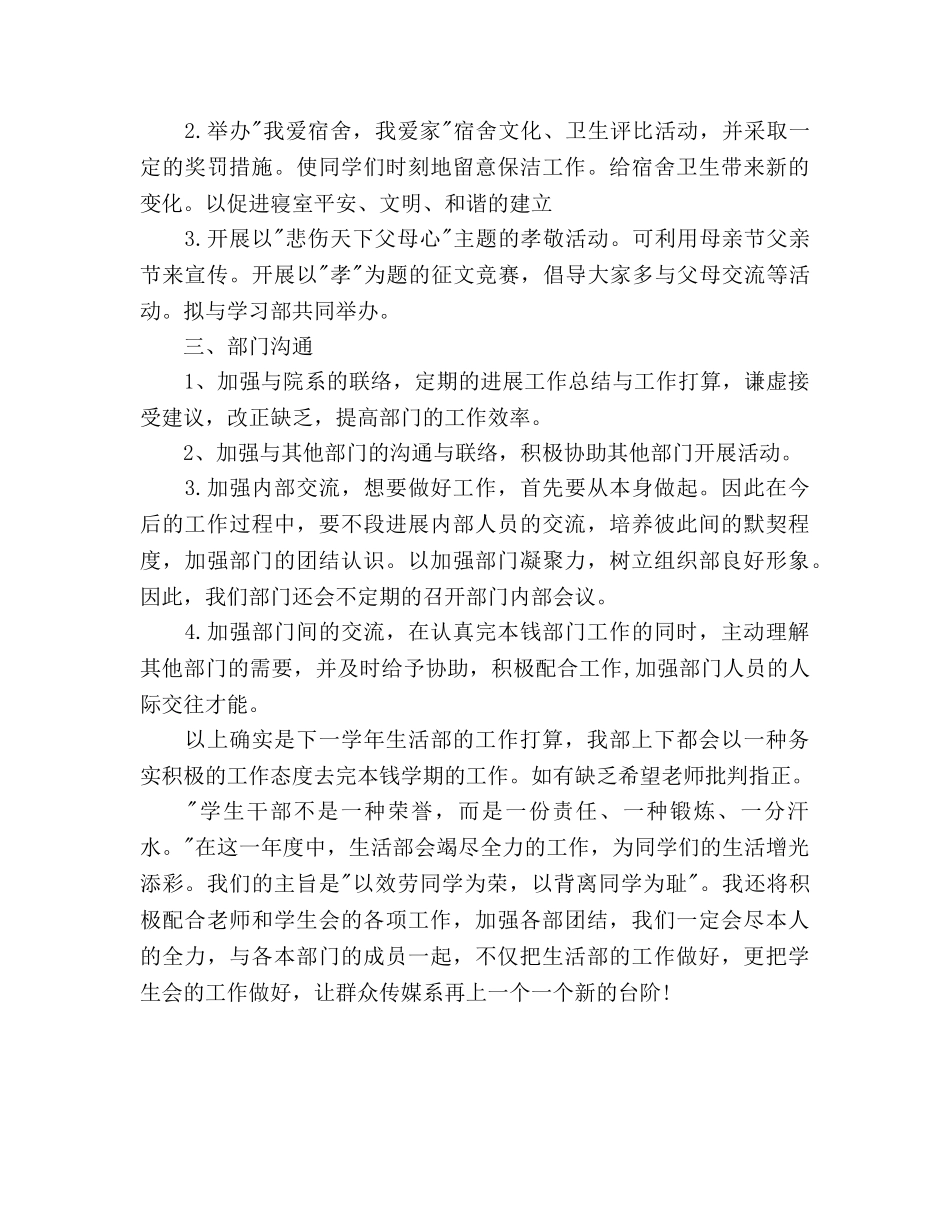 2.举办"我爱宿舍，我爱家"宿舍文化、卫生评比活动，并采取一定的奖罚措施。使同学们时刻地留意保洁工作。给宿舍卫生带来新的变化。以促进寝室平安、文明、和谐的建立

3.开展以"悲伤天下父母心"主题的孝敬活动。可利用母亲节父亲节来宣传。开展以"孝"为题的征文竞赛，倡导大家多与父母交流等活动。拟与学习部共同举办。

三、部门沟通

1、加强与院系的联络，定期的进展工作总结与工作打算，谦虚接受建议，改正缺乏，提高部门的工作效率。

2、加强与其他部门的沟通与联络，积极协助其他部门开展活动。

3.加强内部交流，想要做好工作，首先要从本身做起。因此在今后的工作过程中，要不段进展内部人员的交流，培养彼此间的默契程度，加强部门的团结认识。以加强部门凝聚力，树立组织部良好形象。因此，我们部门还会不定期的召开部门内部会议。

4.加强部门间的交流，在认真完本钱部门工作的同时，主动理解其他部门的需要，并及时给予协助，积极配合工作,加强部门人员的人际交往才能。

以上确实是下一学年生活部的工作打算，我部上下都会以一种务实积极的工作态度去完本钱学期的工作。如有缺乏希望老师批判指正。

"学生干部不是一种荣誉，而是一份责任、一种锻炼、一分汗水。"在这一年度中，生活部会竭尽全力的工作，为同学们的生活增光添彩。我们的主旨是"以效劳同学为荣，以背离同学为耻"。我还将积极配合老师和学生会的各项工作，加强各部团结，我们一定会尽本人的全力，与各本部门的成员一起，不仅把生活部的工作做好，更把学生会的工作做好，让群众传媒系再上一个一个新的台阶!